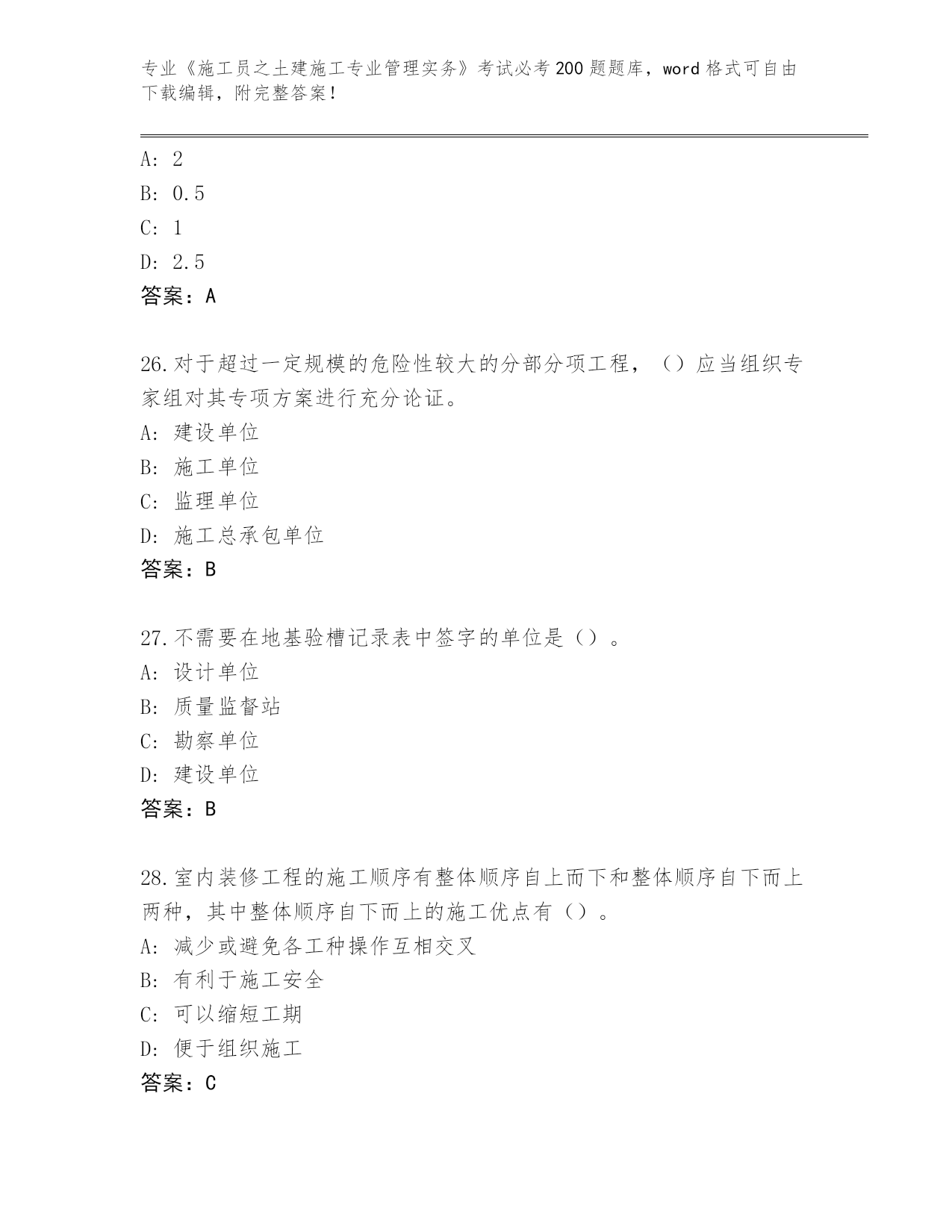 专业《施工员之土建施工专业管理实务》考试必考200题题库，word格式可自由下载编辑，附完整答案！

A：2
B：0.5
C：1
D：2.5
答案：A

26.对于超过一定规模的危险性较大的分部分项工程，（）应当组织专家组对其专项方案进行充分论证。
A：建设单位
B：施工单位
C：监理单位
D：施工总承包单位
答案：B

27.不需要在地基验槽记录表中签字的单位是（）。
A：设计单位
B：质量监督站
C：勘察单位
D：建设单位
答案：B

28.室内装修工程的施工顺序有整体顺序自上而下和整体顺序自下而上两种，其中整体顺序自下而上的施工优点有（）。
A：减少或避免各工种操作互相交叉
B：有利于施工安全
C：可以缩短工期
D：便于组织施工
答案：C